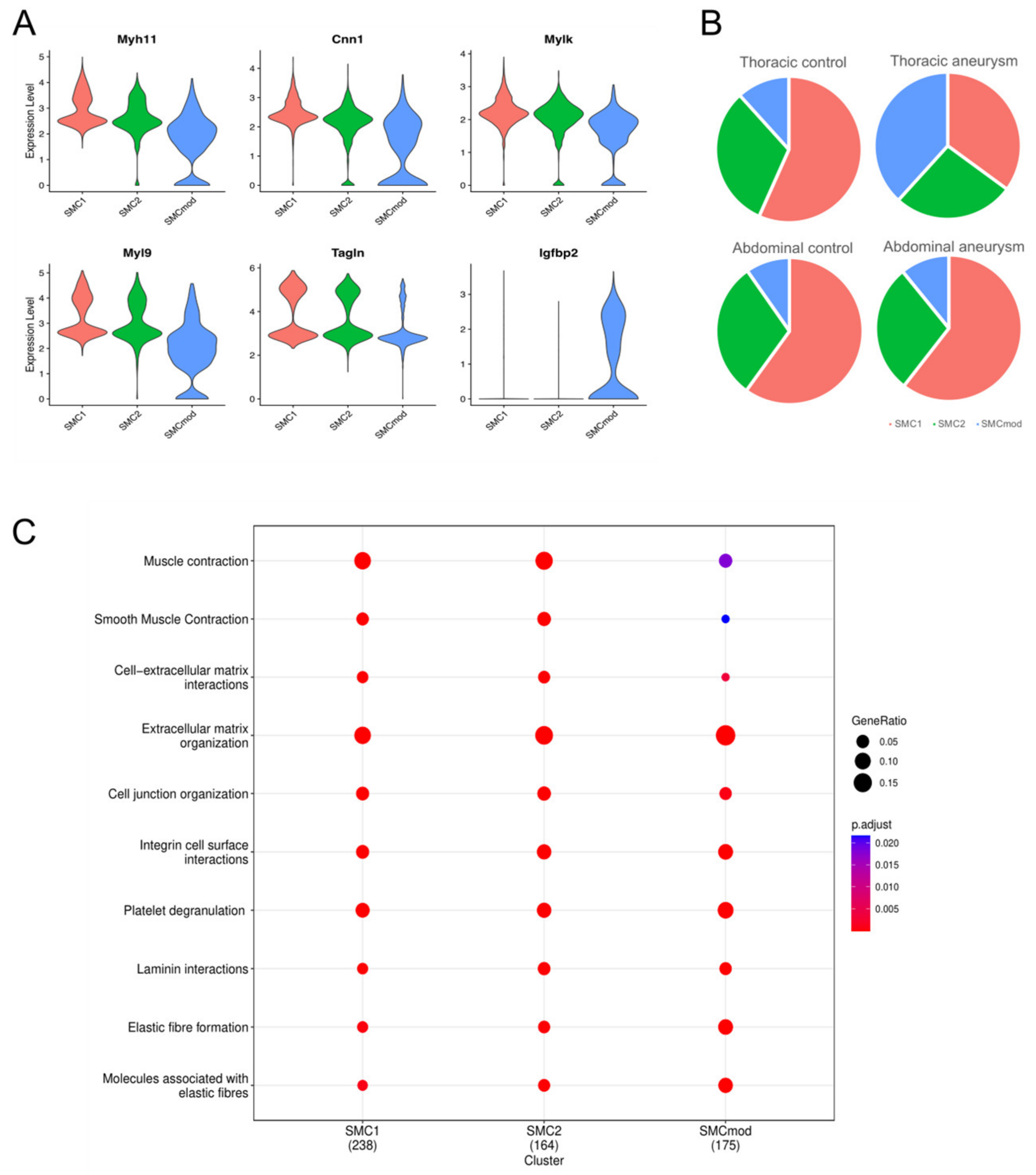 A

Myh11

Expression Level

5
4
3
2
1
0

SMC1 SMC2 SMCmod

Cnn1

4
3
2
1
0

SMC1 SMC2 SMCmod

Mylk

4
3
2
1
0

SMC1 SMC2 SMCmod

Myl9

Expression Level

5
4
3
2
1
0

SMC1 SMC2 SMCmod

Tagln

6
4
2
0

SMC1 SMC2 SMCmod

Igfbp2

3
2
1
0

SMC1 SMC2 SMCmod

B

Thoracic control

Thoracic aneurysm

Abdominal control

Abdominal aneurysm

SMC1 SMC2 SMCmod

C

Muscle contraction

Smooth Muscle Contraction

Cell−extracellular matrix interactions

Extracellular matrix organization

Cell junction organization

Integrin cell surface interactions

Platelet degranulation

Laminin interactions

Elastic fibre formation

Molecules associated with elastic fibres

SMC1 (238)

SMC2 (164)

SMCmod (175)

Cluster

GeneRatio

0.05
0.10
0.15

p.adjust

0.020
0.015
0.010
0.005